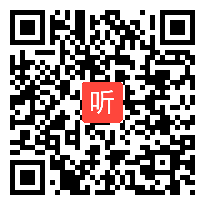 听